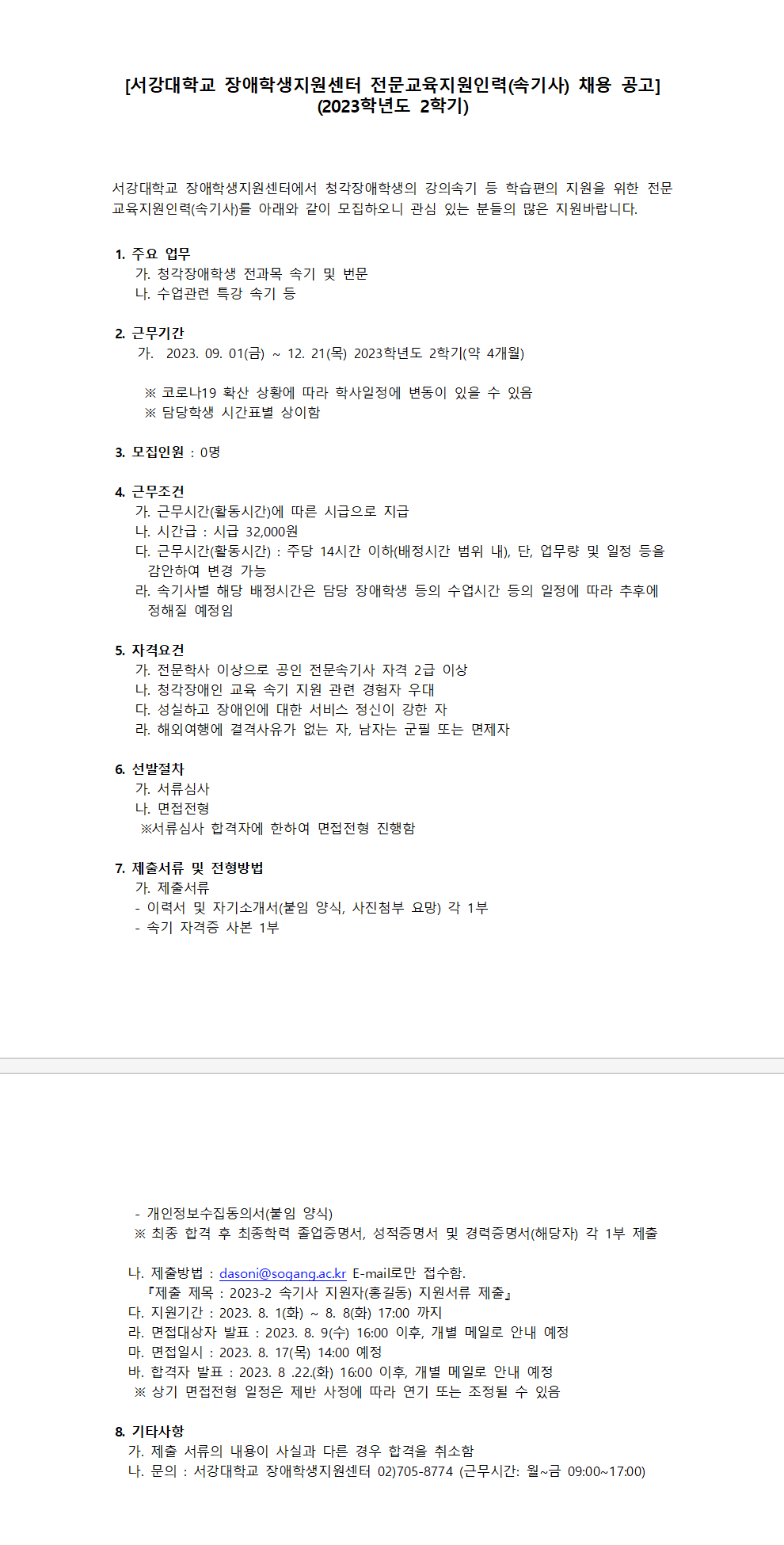 [서강대학교 장애학생지원센터 전문교육지원인력(속기사) 채용 공고]
(2023학년도 2학기)

서강대학교 장애학생지원센터에서 청각장애학생의 강의속기 등 학습편의 지원을 위한 전문 교육지원인력(속기사)를 아래와 같이 모집하오니 관심 있는 분들의 많은 지원바랍니다.

1. 주요 업무
가. 청각장애학생 전과목 속기 및 번문
나. 수업관련 특강 속기 등

2. 근무기간
가. 2023. 09. 01(금) ~ 12. 21(목) 2023학년도 2학기(약 4개월)

※ 코로나19 확산 상황에 따라 학사일정에 변동이 있을 수 있음
※ 담당학생 시간표별 상이함

3. 모집인원 : 0명

4. 근무조건
가. 근무시간(활동시간)에 따른 시급으로 지급
나. 시간급 : 시급 32,000원
다. 근무시간(활동시간) : 주당 14시간 이하(배정시간 범위 내), 단, 업무량 및 일정 등을 감안하여 변경 가능
라. 속기사별 해당 배정시간은 담당 장애학생 등의 수업시간 등의 일정에 따라 추후에 정해질 예정임

5. 자격요건
가. 전문학사 이상으로 공인 전문속기사 자격 2급 이상
나. 청각장애인 교육 속기 지원 관련 경험자 우대
다. 성실하고 장애인에 대한 서비스 정신이 강한 자
라. 해외여행에 결격사유가 없는 자, 남자는 군필 또는 면제자

6. 선발절차
가. 서류심사
나. 면접전형
※서류심사 합격자에 한하여 면접전형 진행함

7. 제출서류 및 전형방법
가. 제출서류
- 이력서 및 자기소개서(붙임 양식, 사진첨부 요망) 각 1부
- 속기 자격증 사본 1부

- 개인정보수집동의서(붙임 양식)
※ 최종 합격 후 최종학력 졸업증명서, 성적증명서 및 경력증명서(해당자) 각 1부 제출

나. 제출방법 : dasoni@sogang.ac.kr E-mail로만 접수함.
『제출 제목 : 2023-2 속기사 지원자(홍길동) 지원서류 제출』
다. 지원기간 : 2023. 8. 1(화) ~ 8. 8(화) 17:00 까지
라. 면접대상자 발표 : 2023. 8. 9(수) 16:00 이후, 개별 메일로 안내 예정
마. 면접일시 : 2023. 8. 17(목) 14:00 예정
바. 합격자 발표 : 2023. 8 .22.(화) 16:00 이후, 개별 메일로 안내 예정
※ 상기 면접전형 일정은 제반 사정에 따라 연기 또는 조정될 수 있음

8. 기타사항
가. 제출 서류의 내용이 사실과 다른 경우 합격을 취소함
나. 문의 : 서강대학교 장애학생지원센터 02)705-8774 (근무시간: 월~금 09:00~17:00)